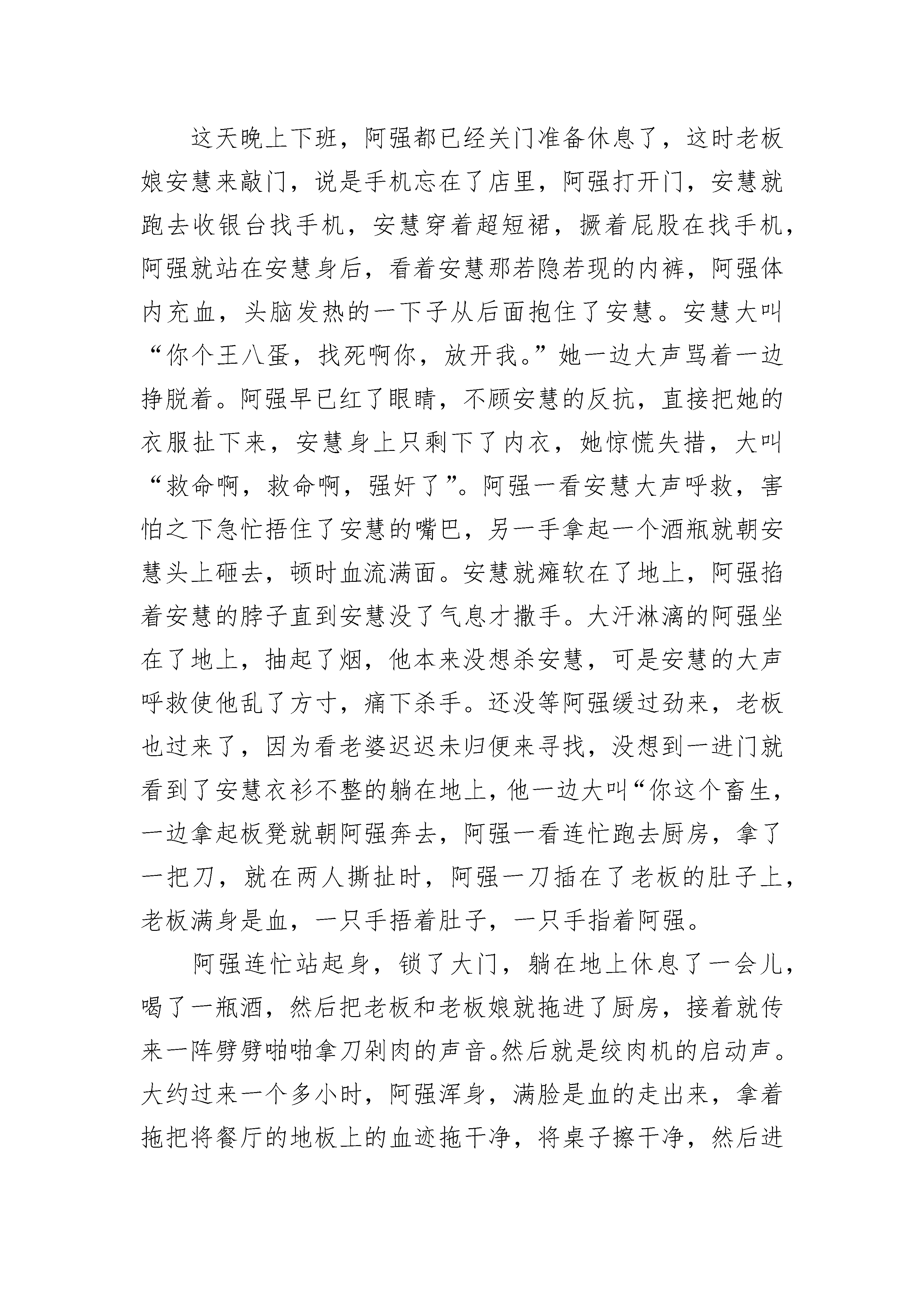 这天晚上下班，阿强都已经关门准备休息了，这时老板娘安慧来敲门，说是手机忘在了店里，阿强打开门，安慧就跑去收银台找手机，安慧穿着超短裙，撅着屁股在找手机，阿强就站在安慧身后，看着安慧那若隐若现的内裤，阿强体内充血，头脑发热的一下子从后面抱住了安慧。安慧大叫“你个王八蛋，找死啊你，放开我。”她一边大声骂着一边挣脱着。阿强早已红了眼睛，不顾安慧的反抗，直接把她的衣服扯下来，安慧身上只剩下了内衣，她惊慌失措，大叫“救命啊，救命啊，强奸了”。阿强一看安慧大声呼救，害怕之下急忙捂住了安慧的嘴巴，另一手拿起一个酒瓶就朝安慧头上砸去，顿时血流满面。安慧就瘫软在了地上，阿强掐着安慧的脖子直到安慧没了气息才撒手。大汗淋漓的阿强坐在了地上，抽起了烟，他本来没想杀安慧，可是安慧的大声呼救使他乱了方寸，痛下杀手。还没等阿强缓过劲来，老板也过来了，因为看老婆迟迟未归便来寻找，没想到一进门就看到了安慧衣衫不整的躺在地上，他一边大叫“你这个畜生，一边拿起板凳就朝阿强奔去，阿强一看连忙跑去厨房，拿了一把刀，就在两人撕扯时，阿强一刀插在了老板的肚子上，老板满身是血，一只手捂着肚子，一只手指着阿强。

阿强连忙站起身，锁了大门，躺在地上休息了一会儿，喝了一瓶酒，然后把老板和老板娘就拖进了厨房，接着就传来一阵劈劈啪啪拿刀剁肉的声音。然后就是绞肉机的启动声。大约过来一个多小时，阿强浑身，满脸是血的走出来，拿着拖把将餐厅的地板上的血迹拖干净，将桌子擦干净，然后进